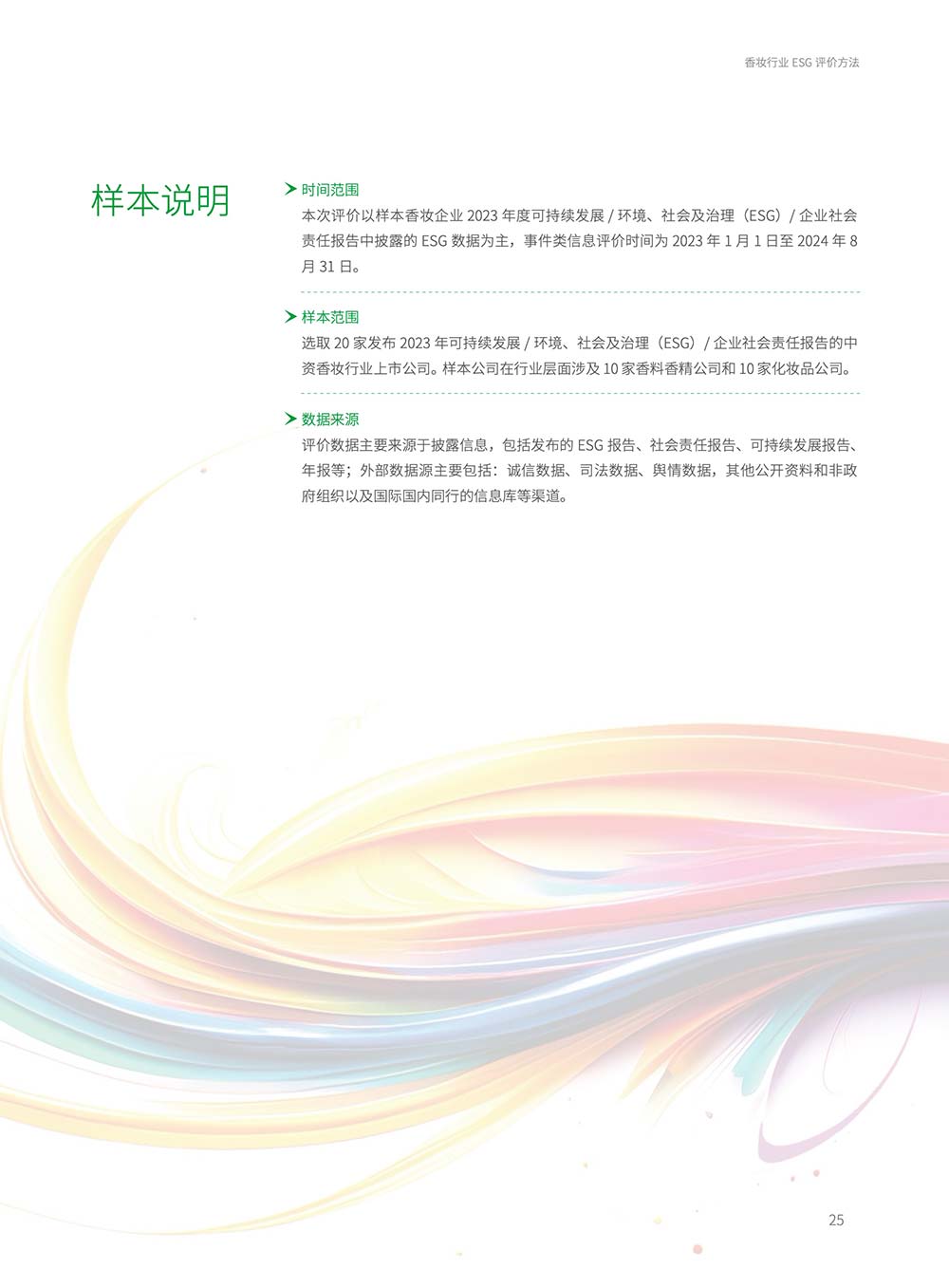 香妆行业 ESG 评价方法

样本说明

时间范围

本次评价以样本香妆企业 2023 年度可持续发展 / 环境、社会及治理（ESG）/ 企业社会责任报告中披露的 ESG 数据为主，事件类信息评价时间为 2023 年 1 月 1 日至 2024 年 8 月 31 日。

样本范围

选取 20 家发布 2023 年可持续发展 / 环境、社会及治理（ESG）/ 企业社会责任报告的中资香妆行业上市公司。样本公司在行业层面涉及 10 家香料香精公司和 10 家化妆品公司。

数据来源

评价数据主要来源于披露信息，包括发布的 ESG 报告、社会责任报告、可持续发展报告、年报等；外部数据源主要包括：诚信数据、司法数据、舆情数据，其他公开资料和非政府组织以及国际国内同行的信息库等渠道。

25